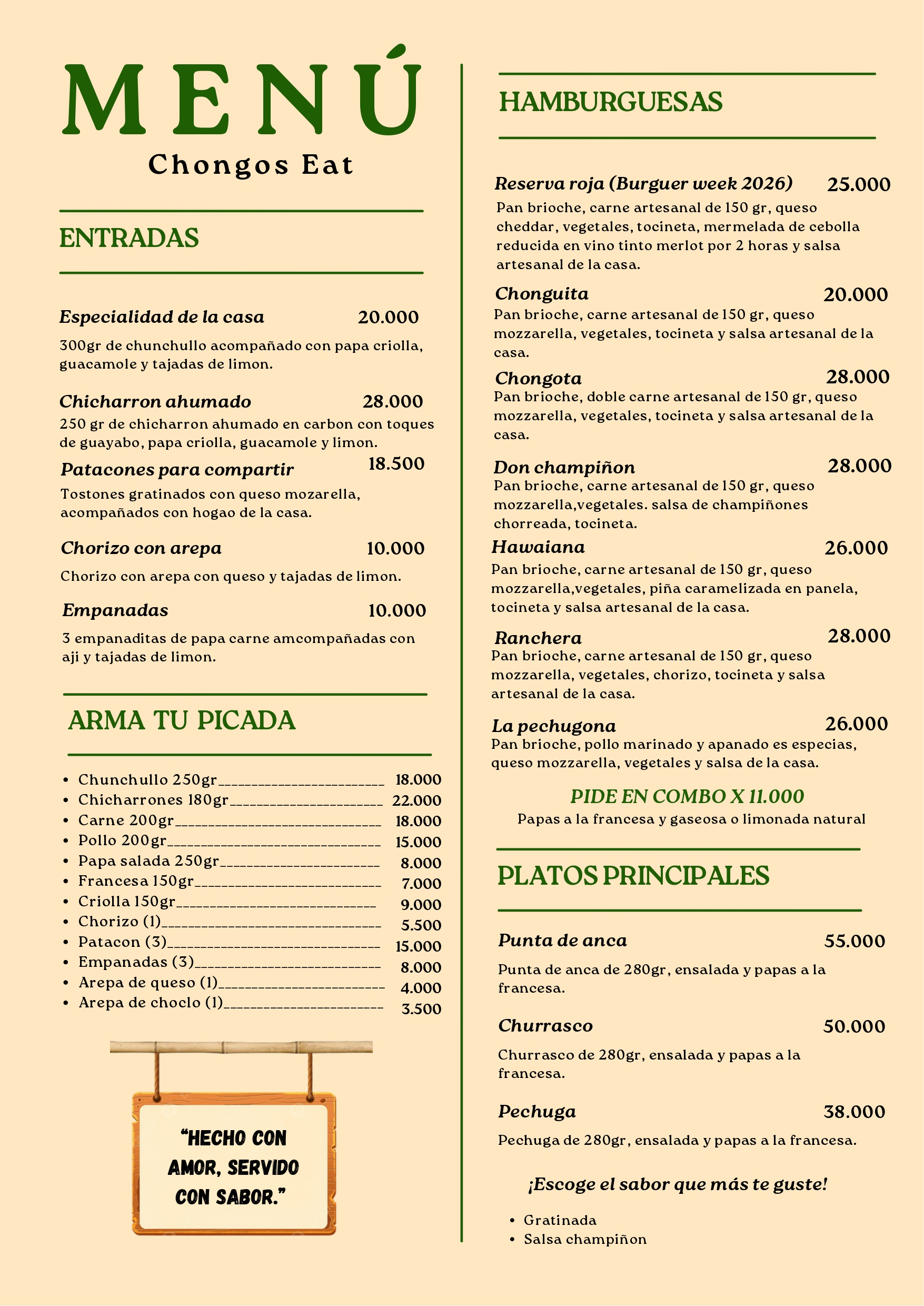 MENÚ
Chongos Eat

ENTRADAS

Especialidad de la casa 20.000

300gr de chunchullo acompañado con papa criolla, guacamole y tajadas de limon.

Chicharron ahumado 28.000
250 gr de chicharron ahumado en carbon con toques de guayabo, papa criolla, guacamole y limon.

Patacones para compartir 18.500
Tostones gratinados con queso mozarella, acompañados con hogao de la casa.

Chorizo con arepa 10.000

Chorizo con arepa con queso y tajadas de limon.

Empanadas 10.000

3 empanaditas de papa carne amcompañadas con aji y tajadas de limon.

ARMA TU PICADA

• Chunchullo 250gr 18.000
• Chicharrones 180gr 22.000
• Carne 200gr 18.000
• Pollo 200gr 15.000
• Papa salada 250gr 8.000
• Francesa 150gr 7.000
• Criolla 150gr 9.000
• Chorizo (1) 5.500
• Patacon (3) 15.000
• Empanadas (3) 8.000
• Arepa de queso (1) 4.000
• Arepa de choclo (1) 3.500

"HECHO CON AMOR, SERVIDO CON SABOR."

HAMBURGUESAS

Reserva roja (Burguer week 2026) 25.000
Pan brioche, carne artesanal de 150 gr, queso cheddar, vegetales, tocineta, mermelada de cebolla reducida en vino tinto merlot por 2 horas y salsa artesanal de la casa.

Chonguita 20.000
Pan brioche, carne artesanal de 150 gr, queso mozzarella, vegetales, tocineta y salsa artesanal de la casa.

Chongota 28.000
Pan brioche, doble carne artesanal de 150 gr, queso mozzarella, vegetales, tocineta y salsa artesanal de la casa.

Don champiñon 28.000
Pan brioche, carne artesanal de 150 gr, queso mozzarella,vegetales. salsa de champiñones chorreada, tocineta.

Hawaiana 26.000
Pan brioche, carne artesanal de 150 gr, queso mozzarella,vegetales, piña caramelizada en panela, tocineta y salsa artesanal de la casa.

Ranchera 28.000
Pan brioche, carne artesanal de 150 gr, queso mozzarella, vegetales, chorizo, tocineta y salsa artesanal de la casa.

La pechugona 26.000
Pan brioche, pollo marinado y apanado es especias, queso mozzarella, vegetales y salsa de la casa.

PIDE EN COMBO X 11.000
Papas a la francesa y gaseosa o limonada natural

PLATOS PRINCIPALES

Punta de anca 55.000

Punta de anca de 280gr, ensalada y papas a la francesa.

Churrasco 50.000

Churrasco de 280gr, ensalada y papas a la francesa.

Pechuga 38.000

Pechuga de 280gr, ensalada y papas a la francesa.

¡Escoge el sabor que más te guste!

• Gratinada
• Salsa champiñon